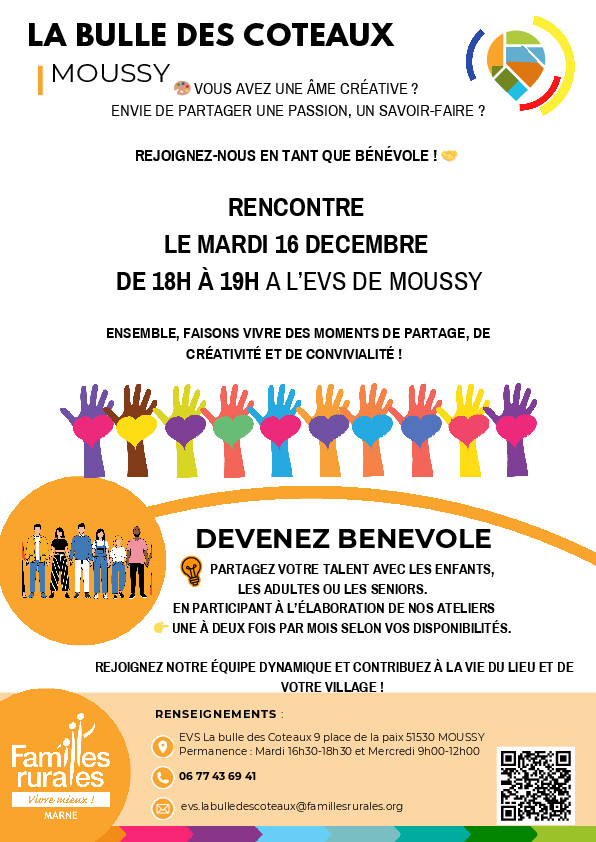 LA BULLE DES COTEAUX

MOUSSY

🎨 VOUS AVEZ UNE ÂME CRÉATIVE ? ENVIE DE PARTAGER UNE PASSION, UN SAVOIR-FAIRE ?

REJOIGNEZ-NOUS EN TANT QUE BÉNÉVOLE ! 🤝

RENCONTRE
LE MARDI 16 DECEMBRE
DE 18H À 19H A L'EVS DE MOUSSY

ENSEMBLE, FAISONS VIVRE DES MOMENTS DE PARTAGE, DE CRÉATIVITÉ ET DE CONVIVIALITÉ !

DEVENEZ BENEVOLE

💡 PARTAGEZ VOTRE TALENT AVEC LES ENFANTS, LES ADULTES OU LES SENIORS.
EN PARTICIPANT À L'ÉLABORATION DE NOS ATELIERS
👉 UNE À DEUX FOIS PAR MOIS SELON VOS DISPONIBILITÉS.

REJOIGNEZ NOTRE ÉQUIPE DYNAMIQUE ET CONTRIBUEZ À LA VIE DU LIEU ET DE VOTRE VILLAGE !

Familles rurales
Vivre mieux !
MARNE

RENSEIGNEMENTS :

EVS La bulle des Coteaux 9 place de la paix 51530 MOUSSY
Permanence : Mardi 16h30-18h30 et Mercredi 9h00-12h00

06 77 43 69 41

evs.labulledescoteaux@famillesrurales.org